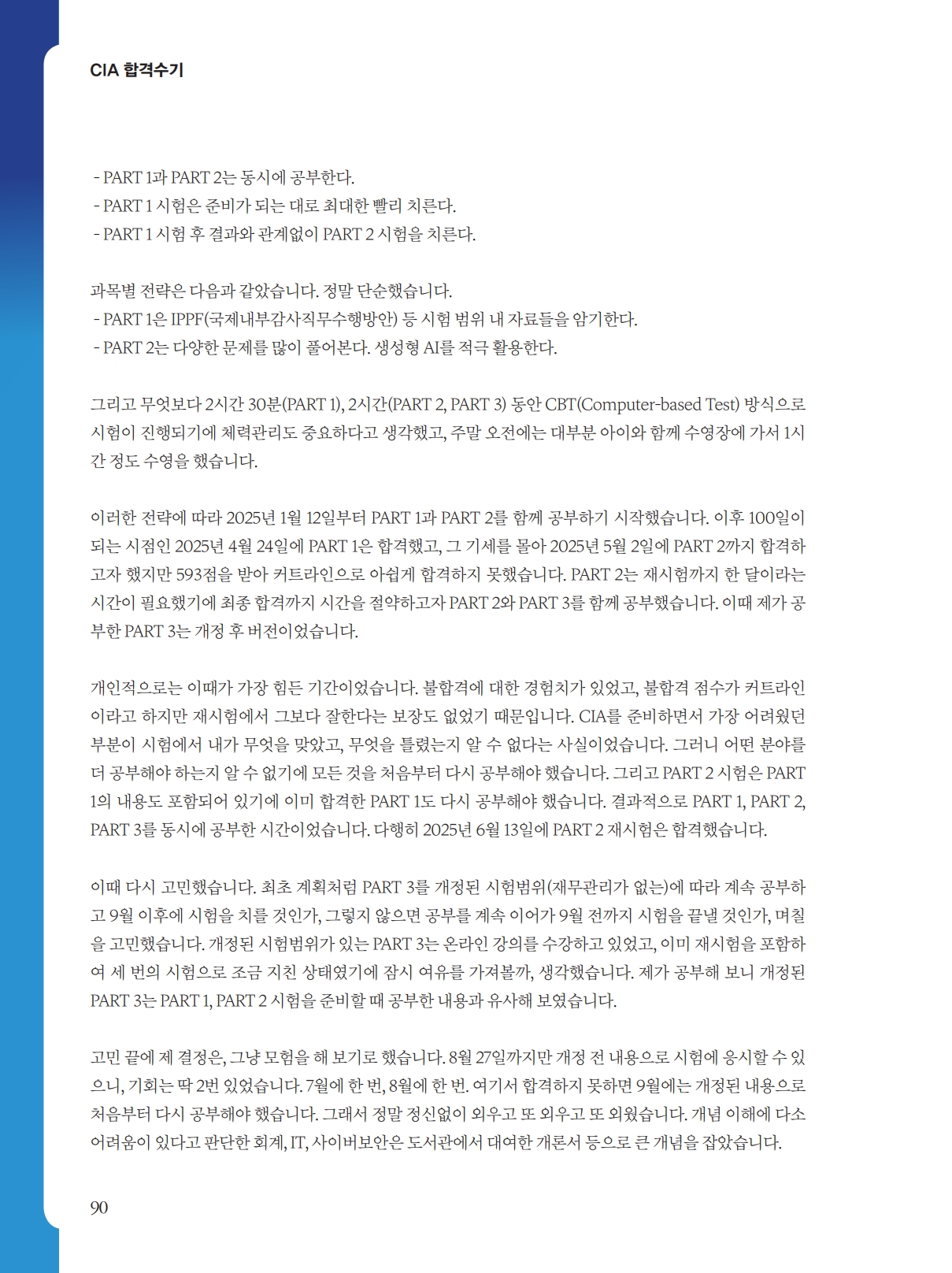 CIA 합격수기

- PART 1과 PART 2는 동시에 공부한다.
- PART 1 시험은 준비가 되는 대로 최대한 빨리 치른다.
- PART 1 시험 후 결과와 관계없이 PART 2 시험을 치른다.

과목별 전략은 다음과 같았습니다. 정말 단순했습니다.
- PART 1은 IPPF(국제내부감사직무수행방안) 등 시험 범위 내 자료들을 암기한다.
- PART 2는 다양한 문제를 많이 풀어본다. 생성형 AI를 적극 활용한다.

그리고 무엇보다 2시간 30분(PART 1), 2시간(PART 2, PART 3) 동안 CBT(Computer-based Test) 방식으로 시험이 진행되기에 체력관리도 중요하다고 생각했고, 주말 오전에는 대부분 아이와 함께 수영장에 가서 1시간 정도 수영을 했습니다.

이러한 전략에 따라 2025년 1월 12일부터 PART 1과 PART 2를 함께 공부하기 시작했습니다. 이후 100일이 되는 시점인 2025년 4월 24일에 PART 1은 합격했고, 그 기세를 몰아 2025년 5월 2일에 PART 2까지 합격하고자 했지만 593점을 받아 커트라인으로 아쉽게 합격하지 못했습니다. PART 2는 재시험까지 한 달이라는 시간이 필요했기에 최종 합격까지 시간을 절약하고자 PART 2와 PART 3를 함께 공부했습니다. 이때 제가 공부한 PART 3는 개정 후 버전이었습니다.

개인적으로는 이때가 가장 힘든 기간이었습니다. 불합격에 대한 경험치가 있었고, 불합격 점수가 커트라인이라고 하지만 재시험에서 그보다 잘한다는 보장도 없었기 때문입니다. CIA를 준비하면서 가장 어려웠던 부분이 시험에서 내가 무엇을 맞았고, 무엇을 틀렸는지 알 수 없다는 사실이었습니다. 그러니 어떤 분야를 더 공부해야 하는지 알 수 없기에 모든 것을 처음부터 다시 공부해야 했습니다. 그리고 PART 2 시험은 PART 1의 내용도 포함되어 있기에 이미 합격한 PART 1도 다시 공부해야 했습니다. 결과적으로 PART 1, PART 2, PART 3를 동시에 공부한 시간이었습니다. 다행히 2025년 6월 13일에 PART 2 재시험은 합격했습니다.

이때 다시 고민했습니다. 최초 계획처럼 PART 3를 개정된 시험범위(재무관리가 없는)에 따라 계속 공부하고 9월 이후에 시험을 치를 것인가, 그렇지 않으면 공부를 계속 이어가 9월 전까지 시험을 끝낼 것인가, 며칠을 고민했습니다. 개정된 시험범위가 있는 PART 3는 온라인 강의를 수강하고 있었고, 이미 재시험을 포함하여 세 번의 시험으로 조금 지친 상태였기에 잠시 여유를 가져볼까, 생각했습니다. 제가 공부해 보니 개정된 PART 3는 PART 1, PART 2 시험을 준비할 때 공부한 내용과 유사해 보였습니다.

고민 끝에 제 결정은, 그냥 모험을 해 보기로 했습니다. 8월 27일까지만 개정 전 내용으로 시험에 응시할 수 있으니, 기회는 딱 2번 있었습니다. 7월에 한 번, 8월에 한 번. 여기서 합격하지 못하면 9월에는 개정된 내용으로 처음부터 다시 공부해야 했습니다. 그래서 정말 정신없이 외우고 또 외우고 또 외웠습니다. 개념 이해에 다소 어려움이 있다고 판단한 회계, IT, 사이버보안은 도서관에서 대여한 개론서 등으로 큰 개념을 잡았습니다.

90